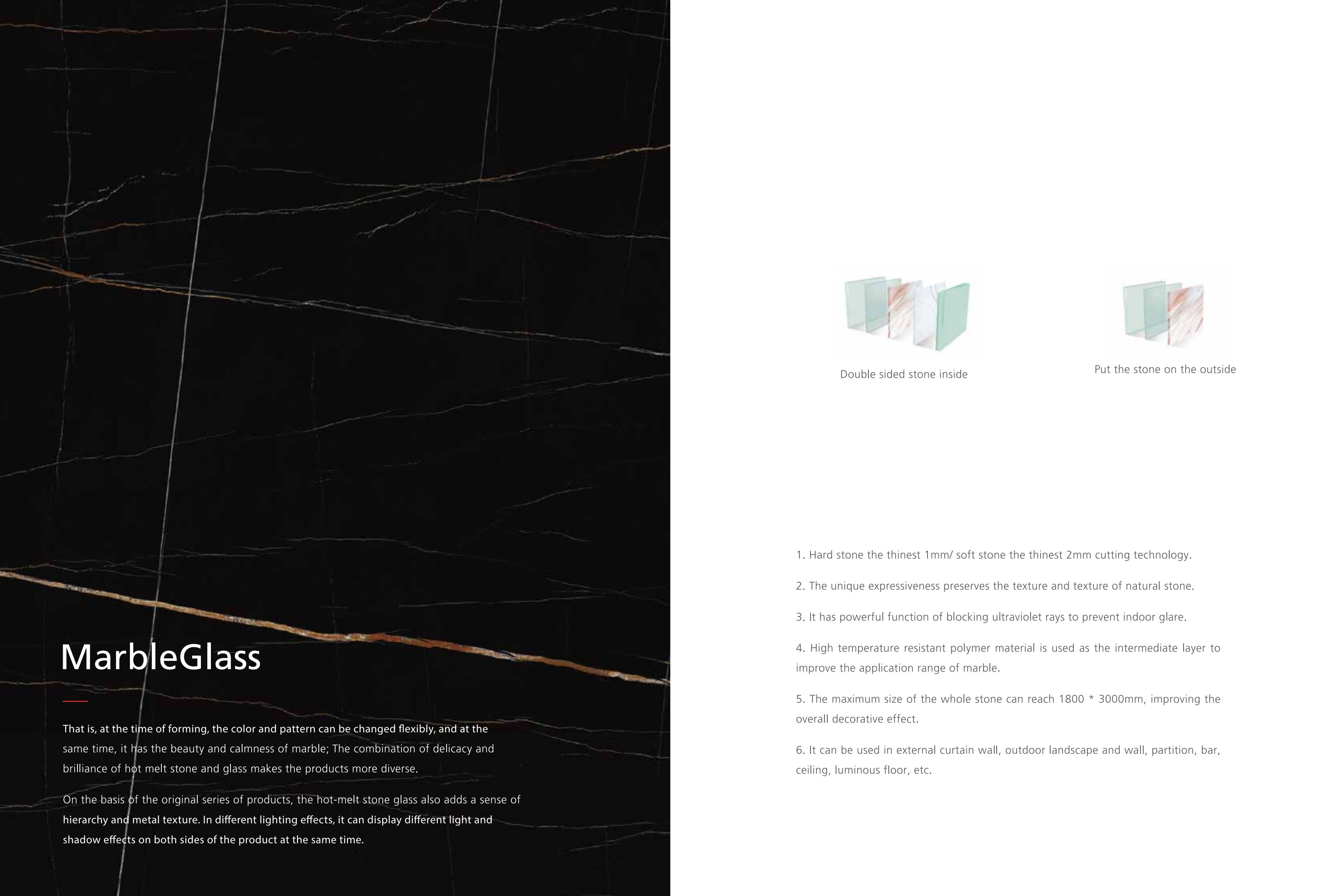 MarbleGlass

That is, at the time of forming, the color and pattern can be changed flexibly, and at the same time, it has the beauty and calmness of marble; The combination of delicacy and brilliance of hot melt stone and glass makes the products more diverse.

On the basis of the original series of products, the hot-melt stone glass also adds a sense of hierarchy and metal texture. In different lighting effects, it can display different light and shadow effects on both sides of the product at the same time.

Double sided stone inside

Put the stone on the outside

1. Hard stone the thinest 1mm/ soft stone the thinest 2mm cutting technology.

2. The unique expressiveness preserves the texture and texture of natural stone.

3. It has powerful function of blocking ultraviolet rays to prevent indoor glare.

4. High temperature resistant polymer material is used as the intermediate layer to improve the application range of marble.

5. The maximum size of the whole stone can reach 1800 * 3000mm, improving the overall decorative effect.

6. It can be used in external curtain wall, outdoor landscape and wall, partition, bar, ceiling, luminous floor, etc.